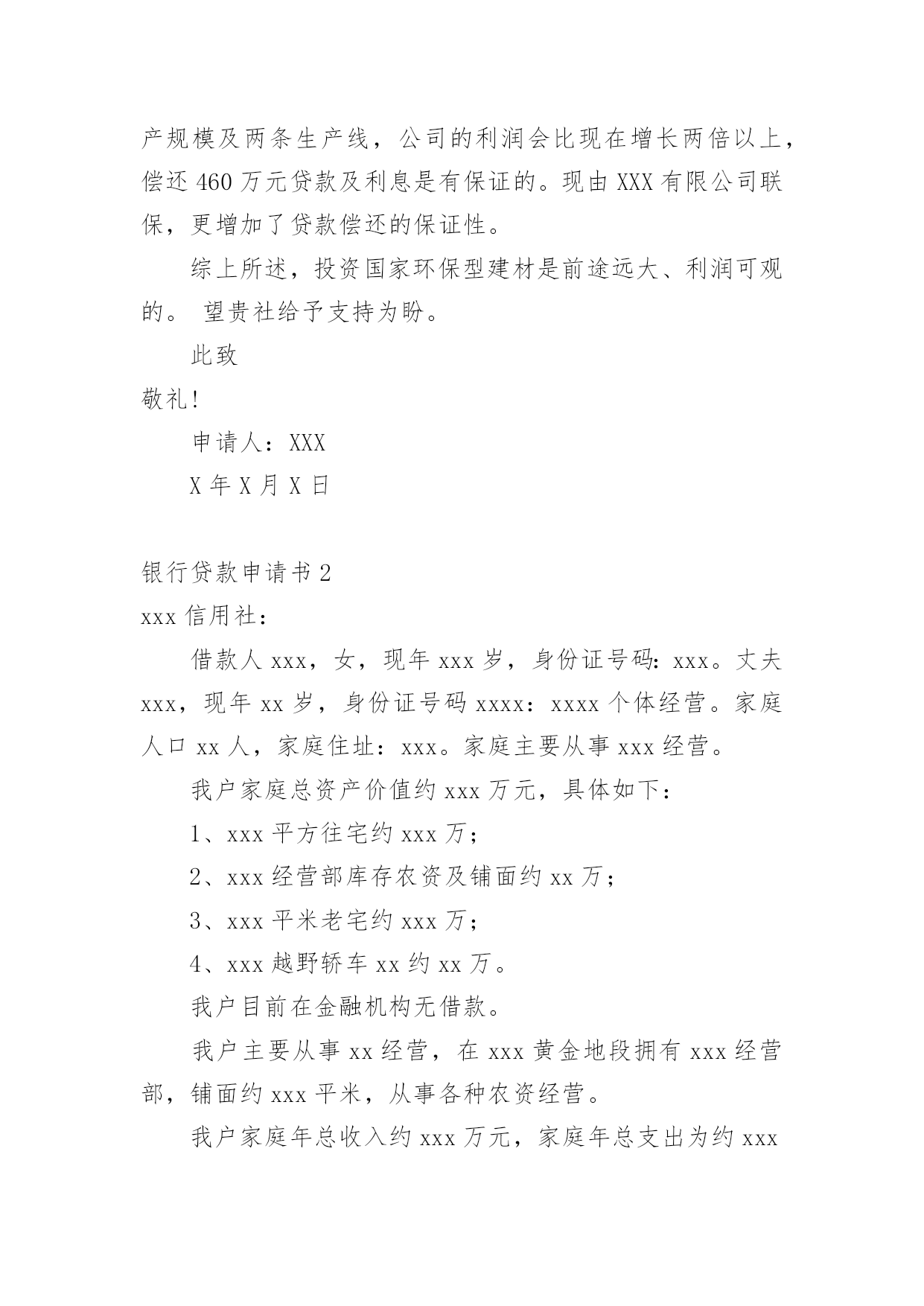 产规模及两条生产线，公司的利润会比现在增长两倍以上，偿还 460 万元贷款及利息是有保证的。现由 XXX 有限公司联保，更增加了贷款偿还的保证性。

综上所述，投资国家环保型建材是前途远大、利润可观的。 望贵社给予支持为盼。

此致

敬礼!

申请人：XXX

X 年 X 月 X 日

银行贷款申请书 2

xxx 信用社：

借款人 xxx，女，现年 xxx 岁，身份证号码：xxx。丈夫 xxx，现年 xx 岁，身份证号码 xxxx：xxxx 个体经营。家庭人口 xx 人，家庭住址：xxx。家庭主要从事 xxx 经营。

我户家庭总资产价值约 xxx 万元，具体如下：

1、xxx 平方住宅约 xxx 万；

2、xxx 经营部库存农资及铺面约 xx 万；

3、xxx 平米老宅约 xxx 万；

4、xxx 越野轿车 xx 约 xx 万。

我户目前在金融机构无借款。

我户主要从事 xx 经营，在 xxx 黄金地段拥有 xxx 经营部，铺面约 xxx 平米，从事各种农资经营。

我户家庭年总收入约 xxx 万元，家庭年总支出为约 xxx